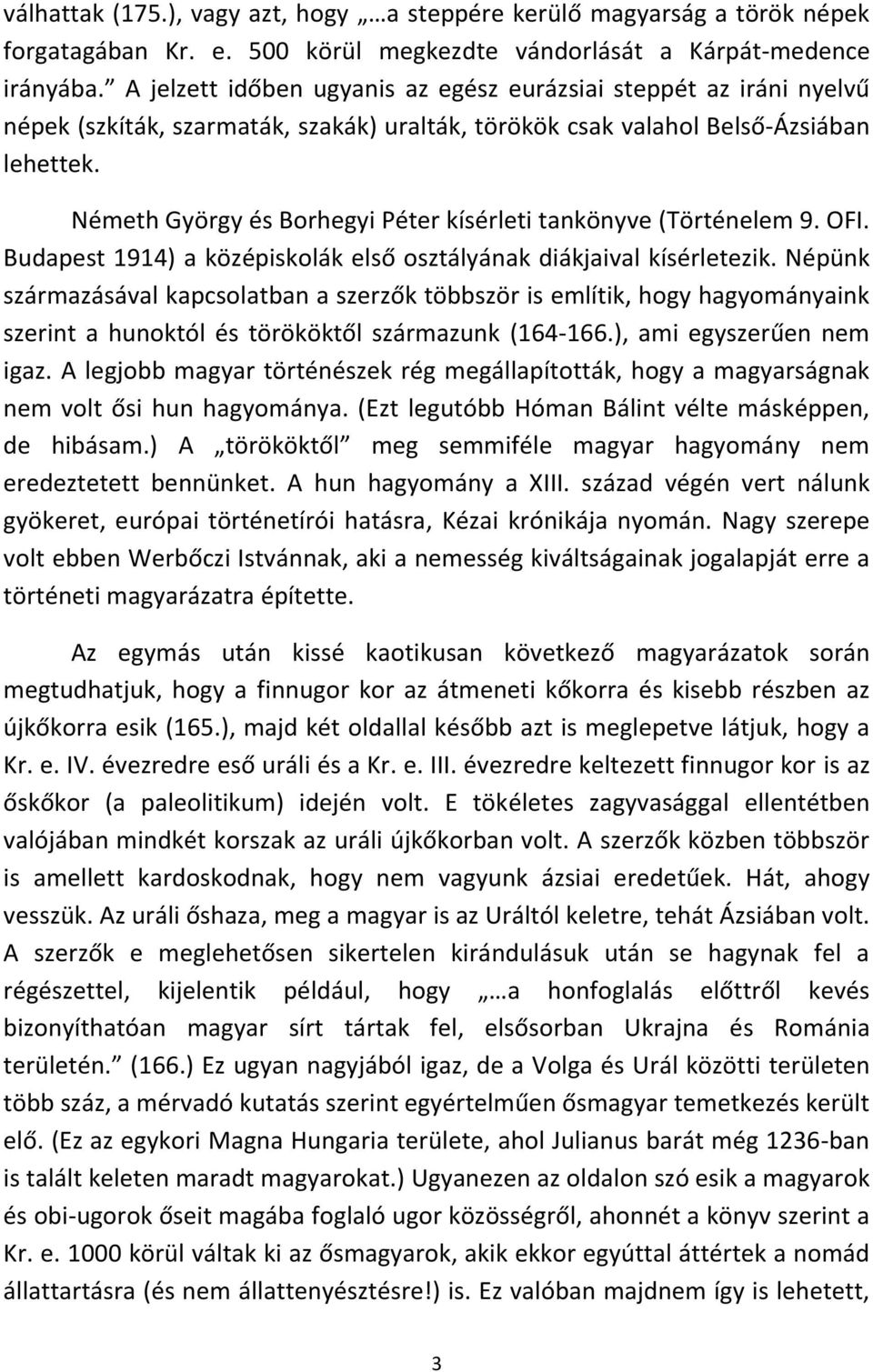 válhattak (175.), vagy azt, hogy „…a steppére kerülő magyarság a török népek forgatagában Kr. e. 500 körül megkezdte vándorlását a Kárpát-medence irányába.” A jelzett időben ugyanis az egész eurázsiai steppét az iráni nyelvű népek (szkíták, szarmaták, szakák) uralták, törökök csak valahol Belső-Ázsiában lehettek.

Németh György és Borhegyi Péter kísérleti tankönyve (Történelem 9. OFI. Budapest 1914) a középiskolák első osztályának diákjaival kísérletezik. Népünk származásával kapcsolatban a szerzők többször is említik, hogy hagyományaink szerint a hunoktól és törököktől származunk (164-166.), ami egyszerűen nem igaz. A legjobb magyar történészek rég megállapították, hogy a magyarságnak nem volt ősi hun hagyománya. (Ezt legutóbb Hóman Bálint vélte másképpen, de hibásam.) A „törököktől” meg semmiféle magyar hagyomány nem eredeztetett bennünket. A hun hagyomány a XIII. század végén vert nálunk gyökeret, európai történetírói hatásra, Kézai krónikája nyomán. Nagy szerepe volt ebben Werbőczi Istvánnak, aki a nemesség kiváltságainak jogalapját erre a történeti magyarázatra építette.

Az egymás után kissé kaotikusan következő magyarázatok során megtudhatjuk, hogy a finnugor kor az átmeneti kőkorra és kisebb részben az újkőkorra esik (165.), majd két oldallal később azt is meglepetve látjuk, hogy a Kr. e. IV. évezredre eső uráli és a Kr. e. III. évezredre keltezett finnugor kor is az őskőkor (a paleolitikum) idején volt. E tökéletes zagyvasággal ellentétben valójában mindkét korszak az uráli újkőkorban volt. A szerzők közben többször is amellett kardoskodnak, hogy nem vagyunk ázsiai eredetűek. Hát, ahogy vesszük. Az uráli őshaza, meg a magyar is az Uráltól keletre, tehát Ázsiában volt. A szerzők e meglehetősen sikertelen kirándulásuk után se hagynak fel a régészettel, kijelentik például, hogy „…a honfoglalás előttről kevés bizonyíthatóan magyar sírt tártak fel, elsősorban Ukrajna és Románia területén.” (166.) Ez ugyan nagyjából igaz, de a Volga és Urál közötti területen több száz, a mérvadó kutatás szerint egyértelműen ősmagyar temetkezés került elő. (Ez az egykori Magna Hungaria területe, ahol Julianus barát még 1236-ban is talált keleten maradt magyarokat.) Ugyanezen az oldalon szó esik a magyarok és obi-ugorok őseit magába foglaló ugor közösségről, ahonnét a könyv szerint a Kr. e. 1000 körül váltak ki az ősmagyarok, akik ekkor egyúttal áttértek a nomád állattartásra (és nem állattenyésztésre!) is. Ez valóban majdnem így is lehetett,

3